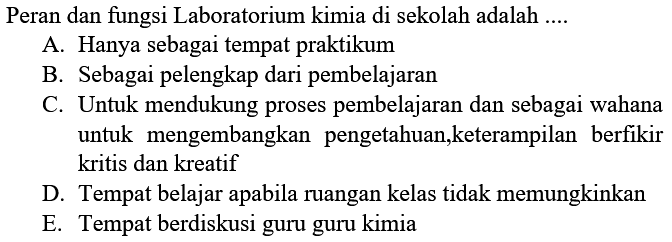 Peran dan fungsi Laboratorium kimia di sekolah adalah ....
A. Hanya sebagai tempat praktikum
B. Sebagai pelengkap dari pembelajaran
C. Untuk mendukung proses pembelajaran dan sebagai wahana untuk mengembangkan pengetahuan,keterampilan berfikir kritis dan kreatif
D. Tempat belajar apabila ruangan kelas tidak memungkinkan
E. Tempat berdiskusi guru guru kimia